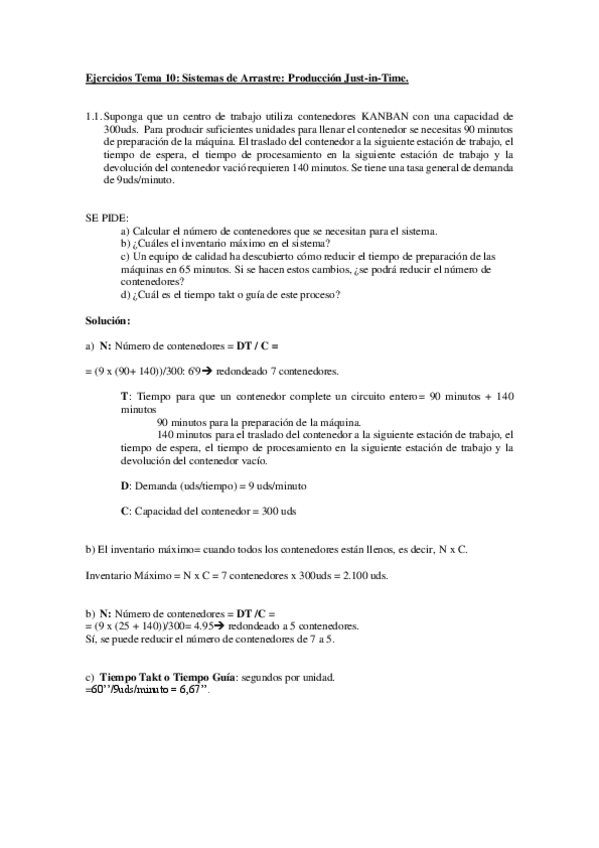 Ejercicios Tema 10: Sistemas de Arrastre: Producción Just-in-Time.

1.1. Suponga que un centro de trabajo utiliza contenedores KANBAN con una capacidad de 300uds. Para producir suficientes unidades para llenar el contenedor se necesitas 90 minutos de preparación de la máquina. El traslado del contenedor a la siguiente estación de trabajo, el tiempo de espera, el tiempo de procesamiento en la siguiente estación de trabajo y la devolución del contenedor vació requieren 140 minutos. Se tiene una tasa general de demanda de 9uds/minuto.

SE PIDE:
a) Calcular el número de contenedores que se necesitan para el sistema.
b) ¿Cuáles el inventario máximo en el sistema?
c) Un equipo de calidad ha descubierto cómo reducir el tiempo de preparación de las máquinas en 65 minutos. Si se hacen estos cambios, ¿se podrá reducir el número de contenedores?
d) ¿Cuál es el tiempo takt o guía de este proceso?

Solución:

a) N: Número de contenedores = DT / C =

= (9 x (90+ 140))/300: 6'9→ redondeado 7 contenedores.

T: Tiempo para que un contenedor complete un circuito entero= 90 minutos + 140 minutos
90 minutos para la preparación de la máquina.
140 minutos para el traslado del contenedor a la siguiente estación de trabajo, el tiempo de espera, el tiempo de procesamiento en la siguiente estación de trabajo y la devolución del contenedor vacío.

D: Demanda (uds/tiempo) = 9 uds/minuto

C: Capacidad del contenedor = 300 uds

b) El inventario máximo= cuando todos los contenedores están llenos, es decir, N x C.

Inventario Máximo = N x C = 7 contenedores x 300uds = 2.100 uds.

b) N: Número de contenedores = DT /C =
= (9 x (25 + 140))/300= 4.95→ redondeado a 5 contenedores.
Sí, se puede reducir el número de contenedores de 7 a 5.

c) Tiempo Takt o Tiempo Guía: segundos por unidad.
=60''/9uds/minuto = 6,67''.